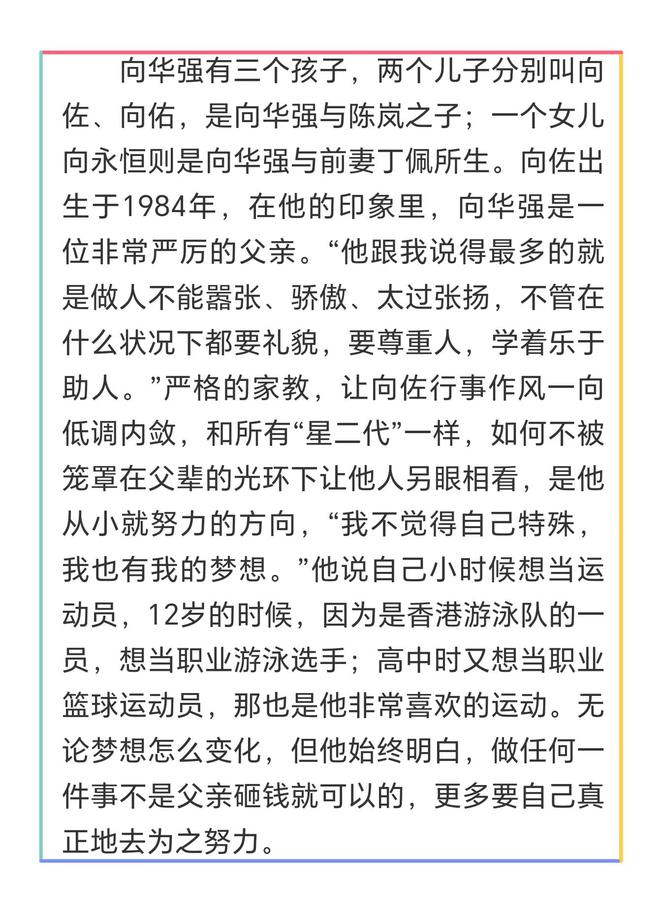 向华强有三个孩子，两个儿子分别叫向佐、向佑，是向华强与陈岚之子；一个女儿向永恒则是向华强与前妻丁佩所生。向佐出生于1984年，在他的印象里，向华强是一位非常严厉的父亲。“他跟我说得最多的就是做人不能嚣张、骄傲、太过张扬，不管在什么状况下都要礼貌，要尊重人，学着乐于助人。”严格的家教，让向佐行事作风一向低调内敛，和所有“星二代”一样，如何不被笼罩在父辈的光环下让他人另眼相看，是他从小就努力的方向，“我不觉得自己特殊，我也有我的梦想。”他说自己小时候想当运动员，12岁的时候，因为是香港游泳队的一员，想当职业游泳选手；高中时又想当职业篮球运动员，那也是他非常喜欢的运动。无论梦想怎么变化，但他始终明白，做任何一件事不是父亲砸钱就可以的，更多要自己真正地去为之努力。